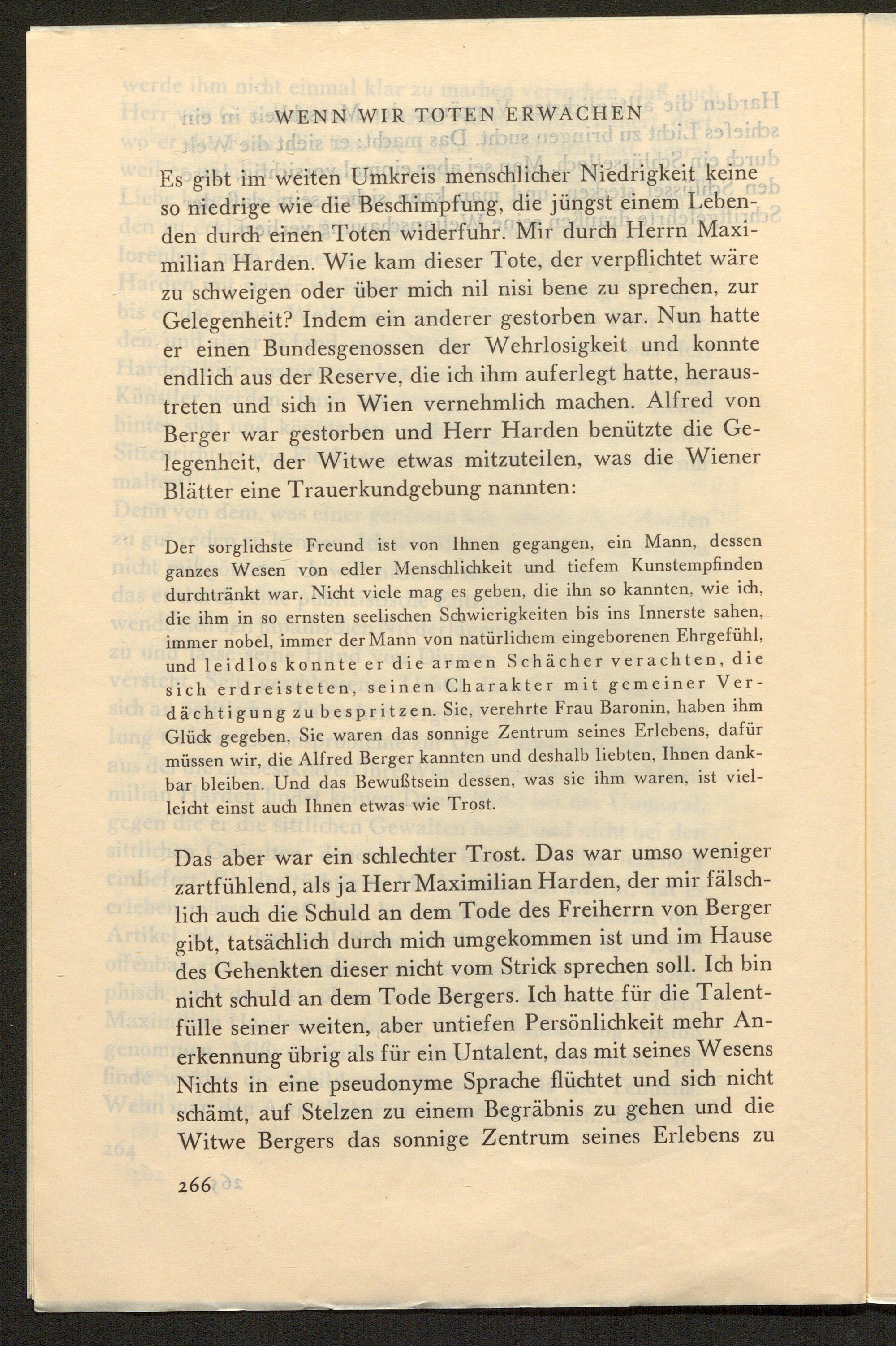 WENN WIR TOTEN ERWACHEN

Es gibt im weiten Umkreis menschlicher Niedrigkeit keine so niedrige wie die Beschimpfung, die jüngst einem Lebenden durch einen Toten widerfuhr. Mir durch Herrn Maximilian Harden. Wie kam dieser Tote, der verpflichtet wäre zu schweigen oder über mich nil nisi bene zu sprechen, zur Gelegenheit? Indem ein anderer gestorben war. Nun hatte er einen Bundesgenossen der Wehrlosigkeit und konnte endlich aus der Reserve, die ich ihm auferlegt hatte, heraustreten und sich in Wien vernehmlich machen. Alfred von Berger war gestorben und Herr Harden benützte die Gelegenheit, der Witwe etwas mitzuteilen, was die Wiener Blätter eine Trauerkundgebung nannten:

Der sorglichste Freund ist von Ihnen gegangen, ein Mann, dessen ganzes Wesen von edler Menschlichkeit und tiefem Kunstempfinden durchtränkt war. Nicht viele mag es geben, die ihn so kannten, wie ich, die ihm in so ernsten seelischen Schwierigkeiten bis ins Innerste sahen, immer nobel, immer der Mann von natürlichem eingeborenen Ehrgefühl, und leidlos konnte er die armen Schächer verachten, die sich erdreisteten, seinen Charakter mit gemeiner Verdächtigung zu bespritzen. Sie, verehrte Frau Baronin, haben ihm Glück gegeben, Sie waren das sonnige Zentrum seines Erlebens, dafür müssen wir, die Alfred Berger kannten und deshalb liebten, Ihnen dankbar bleiben. Und das Bewußtsein dessen, was sie ihm waren, ist vielleicht einst auch Ihnen etwas wie Trost.

Das aber war ein schlechter Trost. Das war umso weniger zartfühlend, als ja Herr Maximilian Harden, der mir fälschlich auch die Schuld an dem Tode des Freiherrn von Berger gibt, tatsächlich durch mich umgekommen ist und im Hause des Gehenkten dieser nicht vom Strick sprechen soll. Ich bin nicht schuld an dem Tode Bergers. Ich hatte für die Talentfülle seiner weiten, aber untiefen Persönlichkeit mehr Anerkennung übrig als für ein Untalent, das mit seines Wesens Nichts in eine pseudonyme Sprache flüchtet und sich nicht schämt, auf Stelzen zu einem Begräbnis zu gehen und die Witwe Bergers das sonnige Zentrum seines Erlebens zu

266